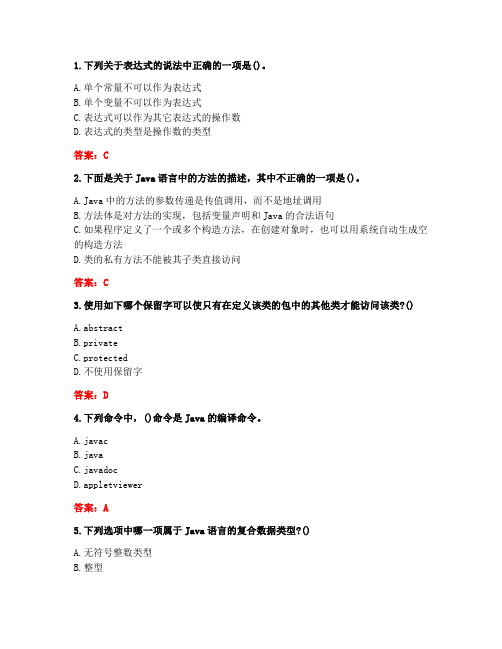 1. 下列关于表达式的说法中正确的一项是()。

A. 单个常量不可以作为表达式
B. 单个变量不可以作为表达式
C. 表达式可以作为其它表达式的操作数
D. 表达式的类型是操作数的类型

答案：C

2. 下面是关于 Java 语言中的方法的描述，其中不正确的一项是()。

A. Java 中的方法的参数传递是传值调用，而不是地址调用
B. 方法体是对方法的实现，包括变量声明和 Java 的合法语句
C. 如果程序定义了一个或多个构造方法，在创建对象时，也可以用系统自动生成空的构造方法
D. 类的私有方法不能被其子类直接访问

答案：C

3. 使用如下哪个保留字可以使只有在定义该类的包中的其他类才能访问该类?()

A. abstract
B. private
C. protected
D. 不使用保留字

答案：D

4. 下列命令中，()命令是 Java 的编译命令。

A. javac
B. java
C. javadoc
D. appletviewer

答案：A

5. 下列选项中哪一项属于 Java 语言的复合数据类型?()

A. 无符号整数类型
B. 整型